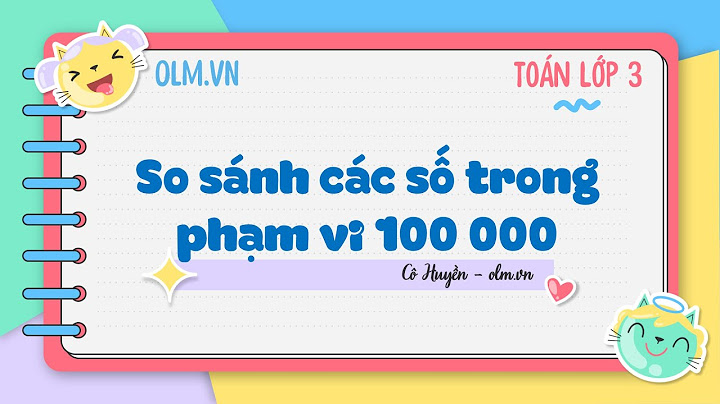 OLM.VN

TOÁN LỚP 3

So sánh các số trong phạm vi 100 000

Cô Huyền - olm.vn